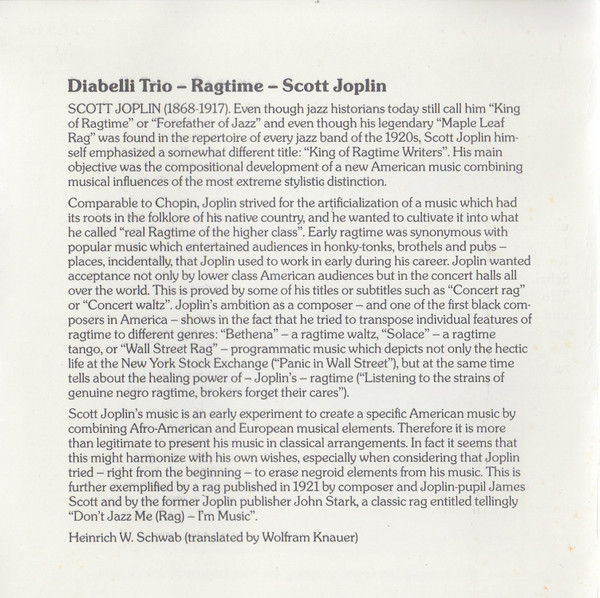 Diabelli Trio – Ragtime – Scott Joplin

SCOTT JOPLIN (1868-1917). Even though jazz historians today still call him "King of Ragtime" or "Forefather of Jazz" and even though his legendary "Maple Leaf Rag" was found in the repertoire of every jazz band of the 1920s, Scott Joplin himself emphasized a somewhat different title: "King of Ragtime Writers". His main objective was the compositional development of a new American music combining musical influences of the most extreme stylistic distinction.

Comparable to Chopin, Joplin strived for the artificialization of a music which had its roots in the folklore of his native country, and he wanted to cultivate it into what he called "real Ragtime of the higher class". Early ragtime was synonymous with popular music which entertained audiences in honky-tonks, brothels and pubs – places, incidentally, that Joplin used to work in early during his career. Joplin wanted acceptance not only by lower class American audiences but in the concert halls all over the world. This is proved by some of his titles or subtitles such as "Concert rag" or "Concert waltz". Joplin's ambition as a composer – and one of the first black composers in America – shows in the fact that he tried to transpose individual features of ragtime to different genres: "Bethena" – a ragtime waltz, "Solace" – a ragtime tango, or "Wall Street Rag" – programmatic music which depicts not only the hectic life at the New York Stock Exchange ("Panic in Wall Street"), but at the same time tells about the healing power of – Joplin's – ragtime ("Listening to the strains of genuine negro ragtime, brokers forget their cares").

Scott Joplin's music is an early experiment to create a specific American music by combining Afro-American and European musical elements. Therefore it is more than legitimate to present his music in classical arrangements. In fact it seems that this might harmonize with his own wishes, especially when considering that Joplin tried – right from the beginning – to erase negroid elements from his music. This is further exemplified by a rag published in 1921 by composer and Joplin-pupil James Scott and by the former Joplin publisher John Stark, a classic rag entitled tellingly "Don't Jazz Me (Rag) – I'm Music".

Heinrich W. Schwab (translated by Wolfram Knauer)